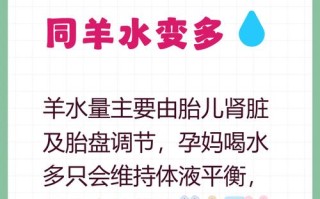 同羊水变多

羊水量主要由胎儿肾脏及胎盘调节，孕妈喝水多只会维持体液平衡，